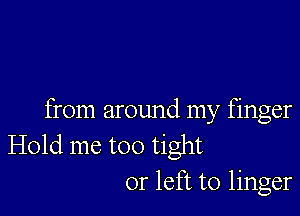 from around my finger
Hold me too tight
or left to linger